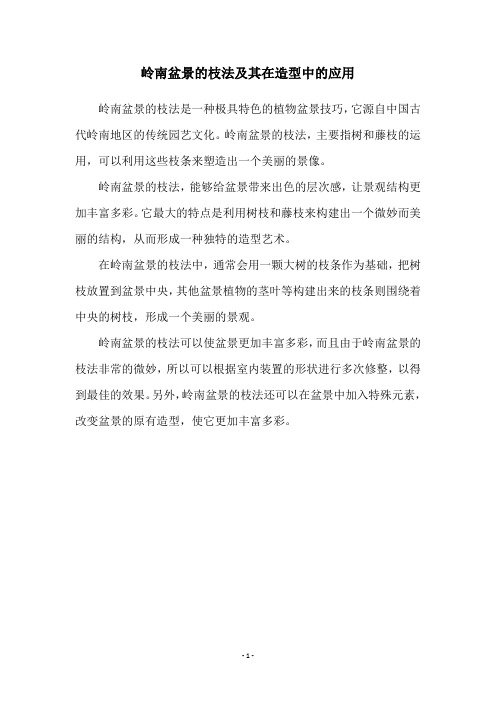 岭南盆景的枝法及其在造型中的应用

岭南盆景的枝法是一种极具特色的植物盆景技巧，它源自中国古代岭南地区的传统园艺文化。岭南盆景的枝法，主要指树和藤枝的运用，可以利用这些枝条来塑造出一个美丽的景像。

岭南盆景的枝法，能够给盆景带来出色的层次感，让景观结构更加丰富多彩。它最大的特点是利用树枝和藤枝来构建出一个微妙而美丽的结构，从而形成一种独特的造型艺术。

在岭南盆景的枝法中，通常会用一颗大树的枝条作为基础，把树枝放置到盆景中央，其他盆景植物的茎叶等构建出来的枝条则围绕着中央的树枝，形成一个美丽的景观。

岭南盆景的枝法可以使盆景更加丰富多彩，而且由于岭南盆景的枝法非常的微妙，所以可以根据室内装置的形状进行多次修整，以得到最佳的效果。另外，岭南盆景的枝法还可以在盆景中加入特殊元素，改变盆景的原有造型，使它更加丰富多彩。

- 1 -